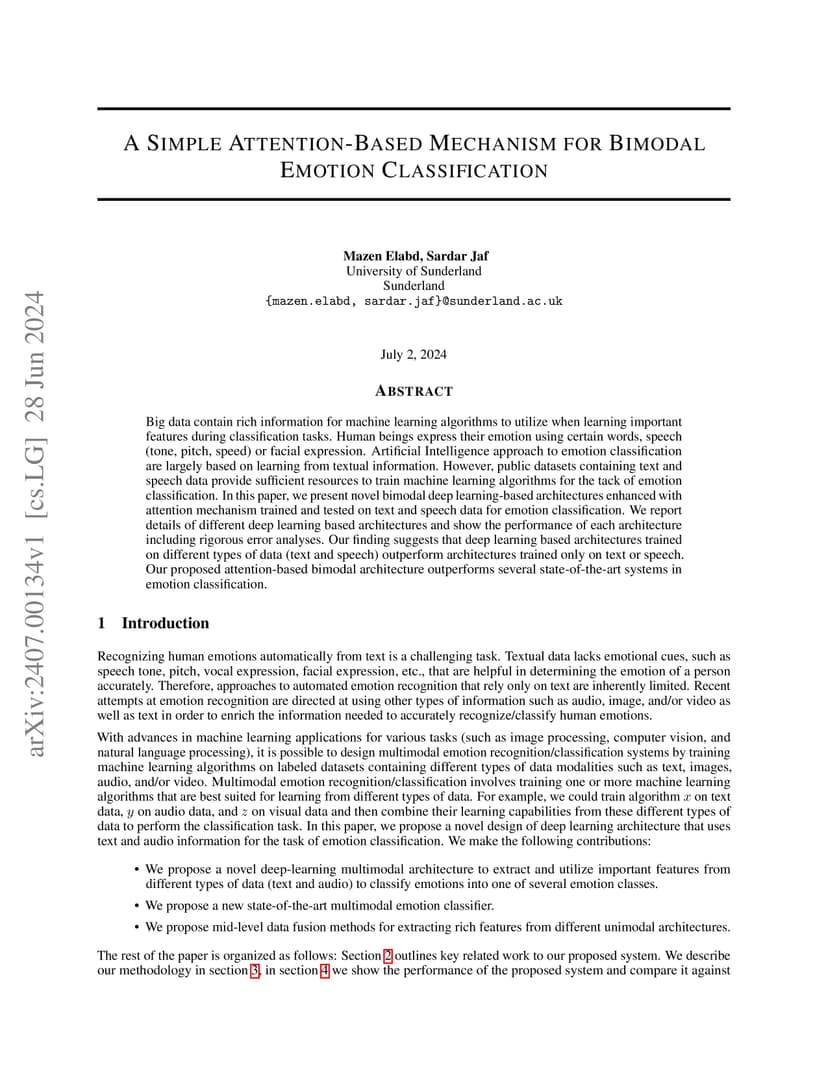 arXiv:2407.00134v1 [cs.LG] 28 Jun 2024

A SIMPLE ATTENTION-BASED MECHANISM FOR BIMODAL EMOTION CLASSIFICATION

Mazen Elabd, Sardar Jaf
University of Sunderland
Sunderland
{mazen.elabd, sardar.jaf}@sunderland.ac.uk

July 2, 2024

ABSTRACT

Big data contain rich information for machine learning algorithms to utilize when learning important features during classification tasks. Human beings express their emotion using certain words, speech (tone, pitch, speed) or facial expression. Artificial Intelligence approach to emotion classification are largely based on learning from textual information. However, public datasets containing text and speech data provide sufficient resources to train machine learning algorithms for the tack of emotion classification. In this paper, we present novel bimodal deep learning-based architectures enhanced with attention mechanism trained and tested on text and speech data for emotion classification. We report details of different deep learning based architectures and show the performance of each architecture including rigorous error analyses. Our finding suggests that deep learning based architectures trained on different types of data (text and speech) outperform architectures trained only on text or speech. Our proposed attention-based bimodal architecture outperforms several state-of-the-art systems in emotion classification.

1 Introduction

Recognizing human emotions automatically from text is a challenging task. Textual data lacks emotional cues, such as speech tone, pitch, vocal expression, facial expression, etc., that are helpful in determining the emotion of a person accurately. Therefore, approaches to automated emotion recognition that rely only on text are inherently limited. Recent attempts at emotion recognition are directed at using other types of information such as audio, image, and/or video as well as text in order to enrich the information needed to accurately recognize/classify human emotions.

With advances in machine learning applications for various tasks (such as image processing, computer vision, and natural language processing), it is possible to design multimodal emotion recognition/classification systems by training machine learning algorithms on labeled datasets containing different types of data modalities such as text, images, audio, and/or video. Multimodal emotion recognition/classification involves training one or more machine learning algorithms that are best suited for learning from different types of data. For example, we could train algorithm $x$ on text data, $y$ on audio data, and $z$ on visual data and then combine their learning capabilities from these different types of data to perform the classification task. In this paper, we propose a novel design of deep learning architecture that uses text and audio information for the task of emotion classification. We make the following contributions:

• We propose a novel deep-learning multimodal architecture to extract and utilize important features from different types of data (text and audio) to classify emotions into one of several emotion classes.

• We propose a new state-of-the-art multimodal emotion classifier.

• We propose mid-level data fusion methods for extracting rich features from different unimodal architectures.

The rest of the paper is organized as follows: Section 2 outlines key related work to our proposed system. We describe our methodology in section 3, in section 4 we show the performance of the proposed system and compare it against